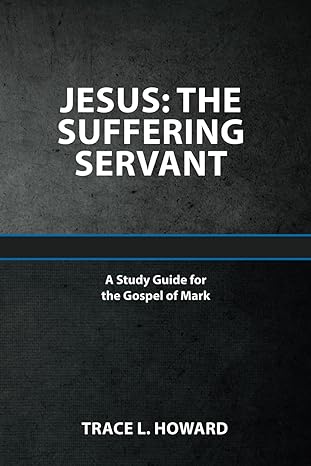 JESUS: THE SUFFERING SERVANT

A Study Guide for the Gospel of Mark

TRACE L. HOWARD